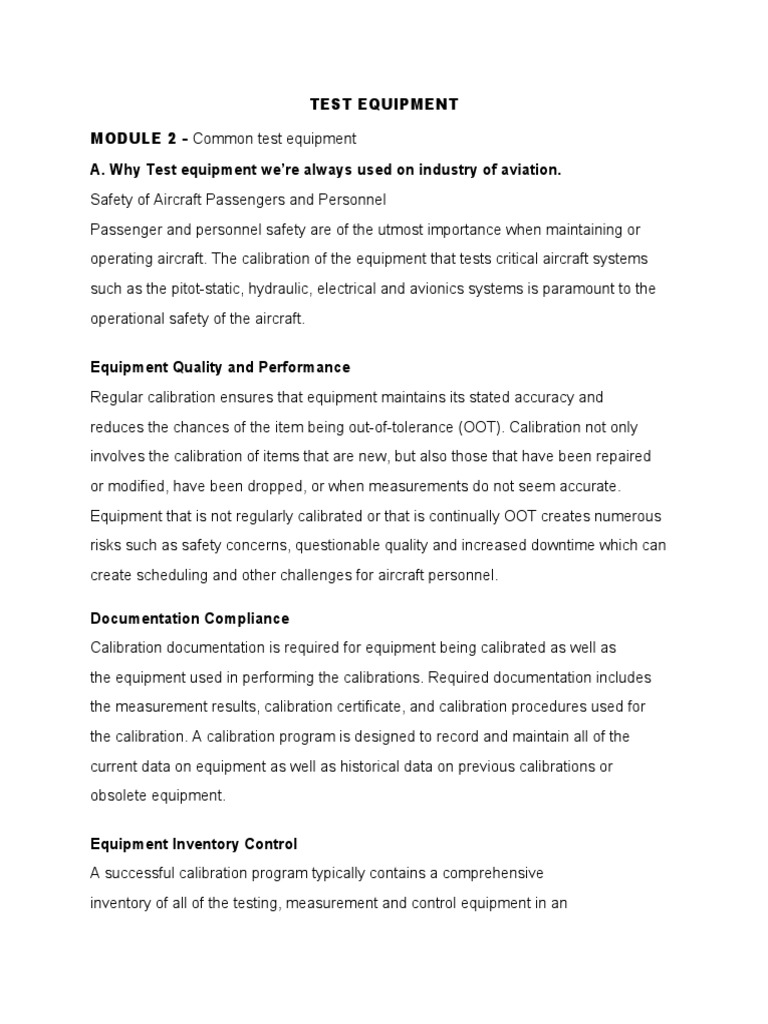 TEST EQUIPMENT

MODULE 2 - Common test equipment

A. Why Test equipment we're always used on industry of aviation.

Safety of Aircraft Passengers and Personnel

Passenger and personnel safety are of the utmost importance when maintaining or operating aircraft. The calibration of the equipment that tests critical aircraft systems such as the pitot-static, hydraulic, electrical and avionics systems is paramount to the operational safety of the aircraft.

Equipment Quality and Performance

Regular calibration ensures that equipment maintains its stated accuracy and reduces the chances of the item being out-of-tolerance (OOT). Calibration not only involves the calibration of items that are new, but also those that have been repaired or modified, have been dropped, or when measurements do not seem accurate. Equipment that is not regularly calibrated or that is continually OOT creates numerous risks such as safety concerns, questionable quality and increased downtime which can create scheduling and other challenges for aircraft personnel.

Documentation Compliance

Calibration documentation is required for equipment being calibrated as well as the equipment used in performing the calibrations. Required documentation includes the measurement results, calibration certificate, and calibration procedures used for the calibration. A calibration program is designed to record and maintain all of the current data on equipment as well as historical data on previous calibrations or obsolete equipment.

Equipment Inventory Control

A successful calibration program typically contains a comprehensive inventory of all of the testing, measurement and control equipment in an